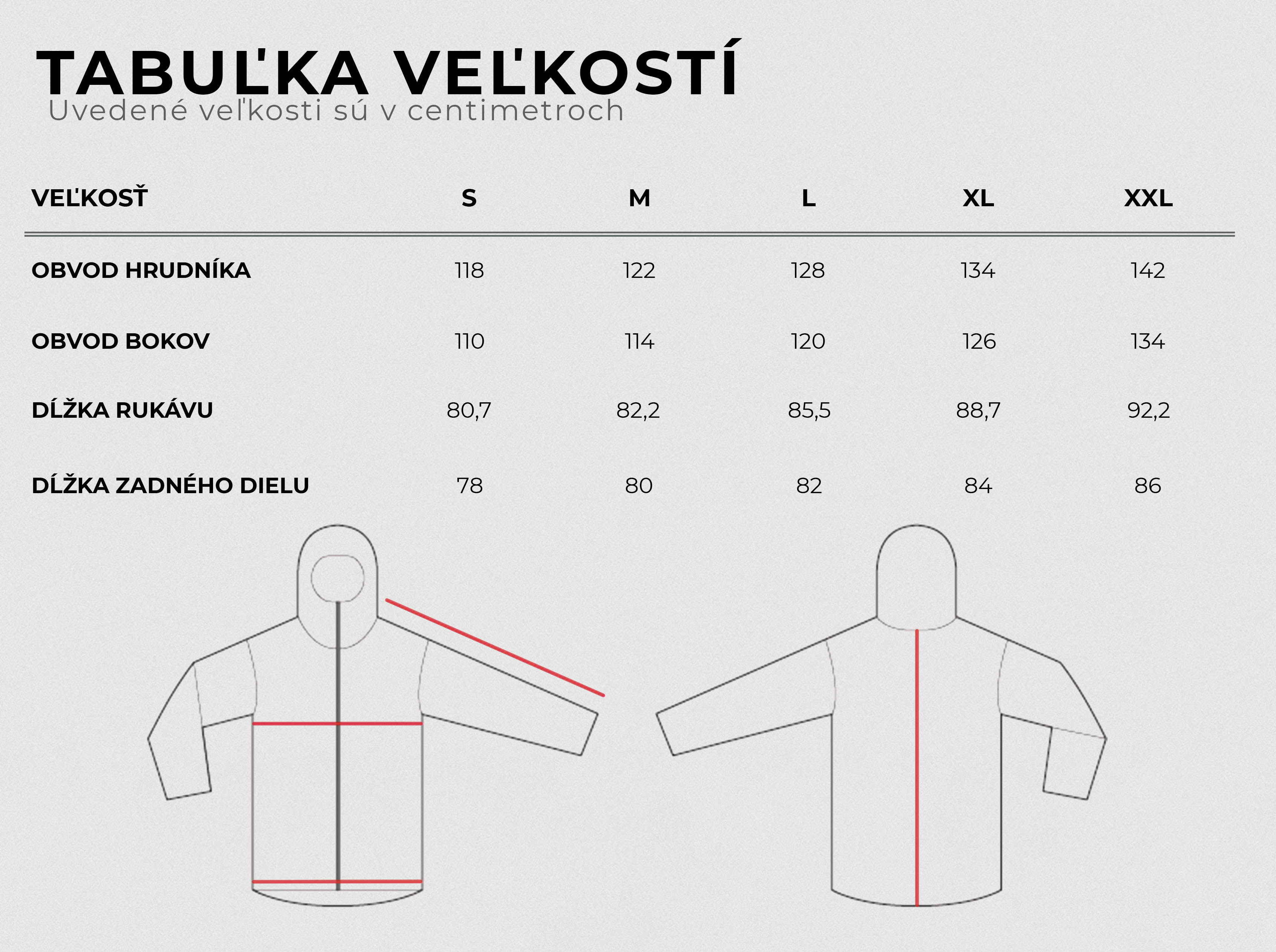 TABUĽKA VEĽKOSTÍ
Uvedené veľkosti sú v centimetroch

| VEĽKOSŤ | S | M | L | XL | XXL |
|---|---|---|---|---|---|
| OBVOD HRUDNÍKA | 118 | 122 | 128 | 134 | 142 |
| OBVOD BOKOV | 110 | 114 | 120 | 126 | 134 |
| DĹŽKA RUKÁVU | 80,7 | 82,2 | 85,5 | 88,7 | 92,2 |
| DĹŽKA ZADNÉHO DIELU | 78 | 80 | 82 | 84 | 86 |